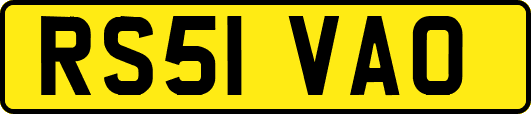 RS51 VAO